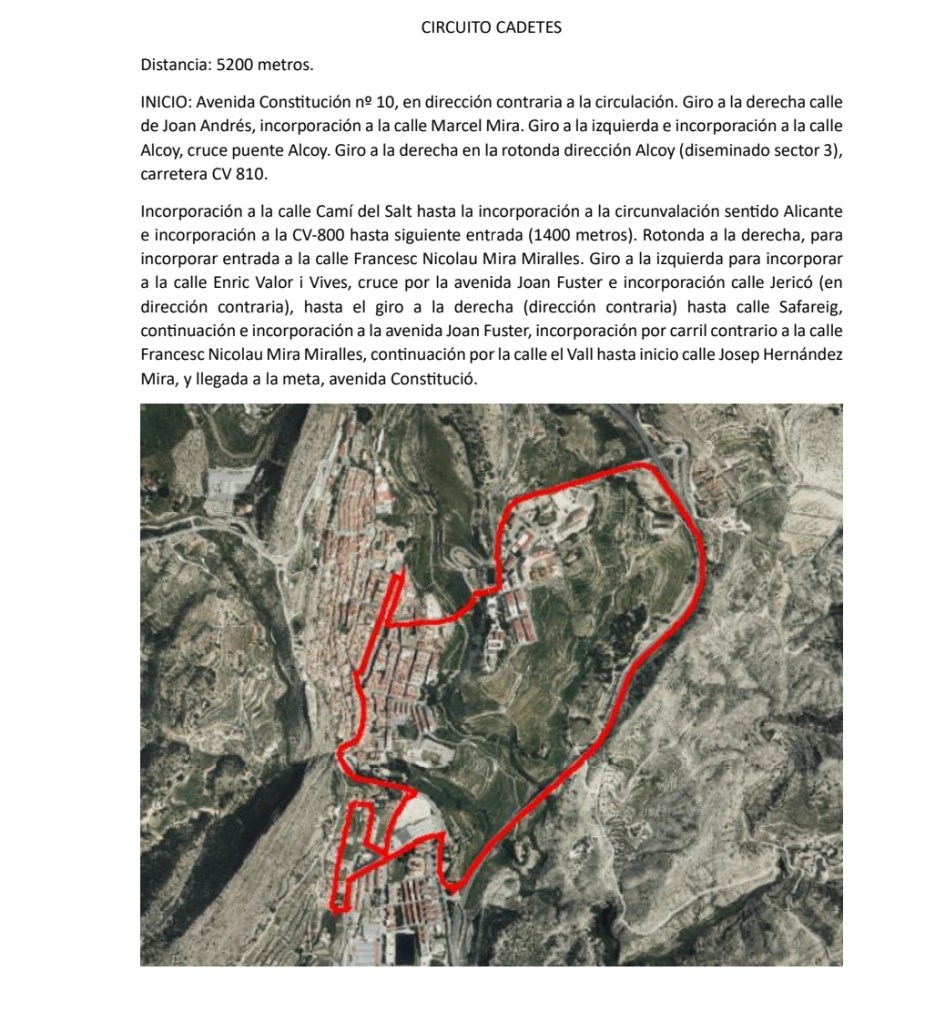 CIRCUITO CADETES

Distancia: 5200 metros.

INICIO: Avenida Constitución nº 10, en dirección contraria a la circulación. Giro a la derecha calle de Joan Andrés, incorporación a la calle Marcel Mira. Giro a la izquierda e incorporación a la calle Alcoy, cruce puente Alcoy. Giro a la derecha en la rotonda dirección Alcoy (diseminado sector 3), carretera CV 810.

Incorporación a la calle Camí del Salt hasta la incorporación a la circunvalación sentido Alicante e incorporación a la CV-800 hasta siguiente entrada (1400 metros). Rotonda a la derecha, para incorporar entrada a la calle Francesc Nicolau Mira Miralles. Giro a la izquierda para incorporar a la calle Enric Valor i Vives, cruce por la avenida Joan Fuster e incorporación calle Jericó (en dirección contraria), hasta el giro a la derecha (dirección contraria) hasta calle Safareig, continuación e incorporación a la avenida Joan Fuster, incorporación por carril contrario a la calle Francesc Nicolau Mira Miralles, continuación por la calle el Vall hasta inicio calle Josep Hernández Mira, y llegada a la meta, avenida Constitució.